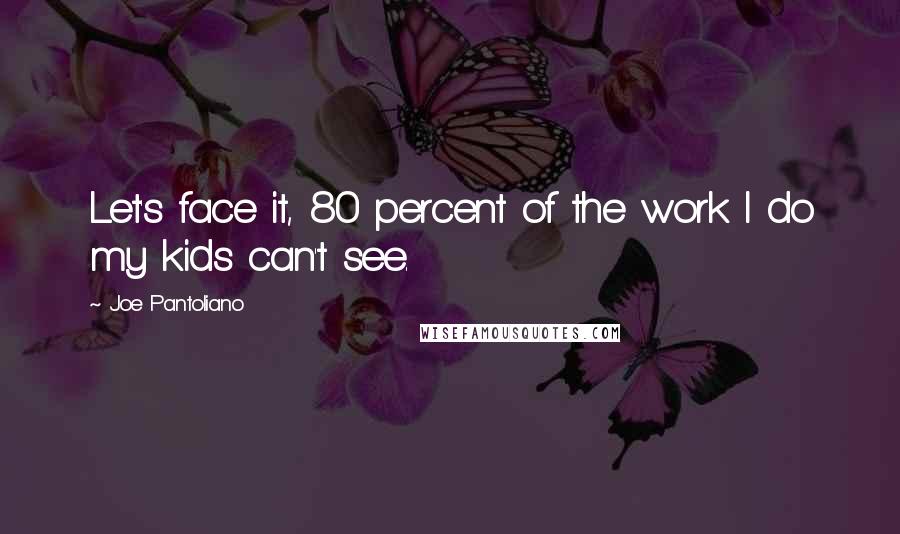 Let's face it, 80 percent of the work I do my kids can't see.

~ Joe Pantoliano

WISEFAMOUSQUOTES.COM